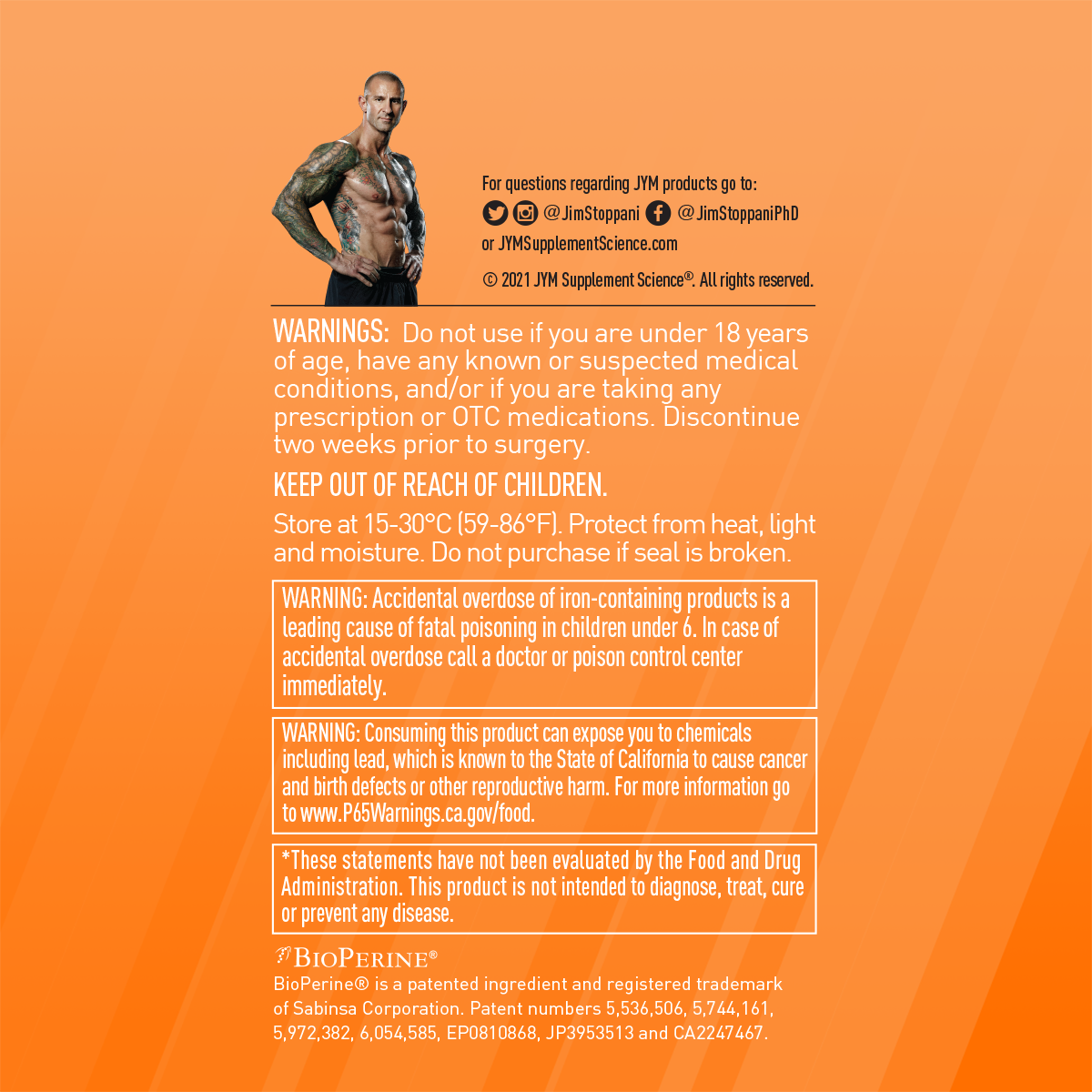 For questions regarding JYM products go to:
@JimStoppani @JimStoppaniPhD
or JYMSupplementScience.com
© 2021 JYM Supplement Science®. All rights reserved.

WARNINGS: Do not use if you are under 18 years of age, have any known or suspected medical conditions, and/or if you are taking any prescription or OTC medications. Discontinue two weeks prior to surgery.

KEEP OUT OF REACH OF CHILDREN.

Store at 15-30°C (59-86°F). Protect from heat, light and moisture. Do not purchase if seal is broken.

WARNING: Accidental overdose of iron-containing products is a leading cause of fatal poisoning in children under 6. In case of accidental overdose call a doctor or poison control center immediately.

WARNING: Consuming this product can expose you to chemicals including lead, which is known to the State of California to cause cancer and birth defects or other reproductive harm. For more information go to www.P65Warnings.ca.gov/food.

*These statements have not been evaluated by the Food and Drug Administration. This product is not intended to diagnose, treat, cure or prevent any disease.

BIOPERINE®
BioPerine® is a patented ingredient and registered trademark of Sabinsa Corporation. Patent numbers 5,536,506, 5,744,161, 5,972,382, 6,054,585, EP0810868, JP3953513 and CA2247467.